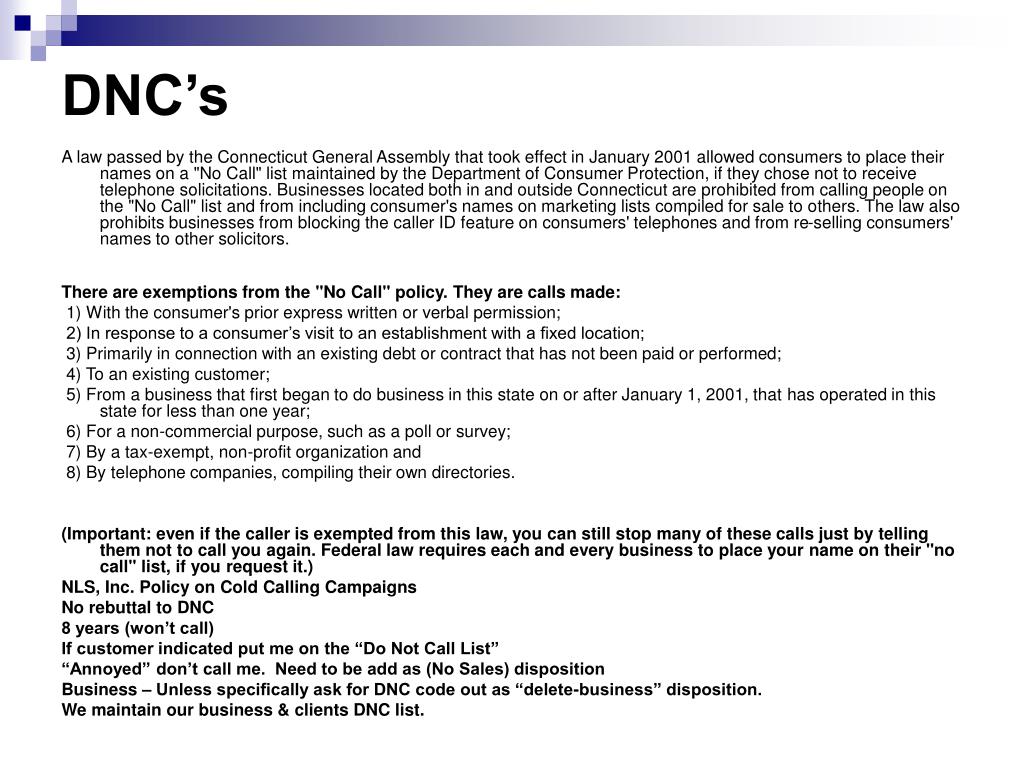 DNC’s

A law passed by the Connecticut General Assembly that took effect in January 2001 allowed consumers to place their names on a "No Call" list maintained by the Department of Consumer Protection, if they chose not to receive telephone solicitations. Businesses located both in and outside Connecticut are prohibited from calling people on the "No Call" list and from including consumer's names on marketing lists compiled for sale to others. The law also prohibits businesses from blocking the caller ID feature on consumers' telephones and from re-selling consumers' names to other solicitors.

There are exemptions from the "No Call" policy. They are calls made:
1) With the consumer's prior express written or verbal permission;
2) In response to a consumer’s visit to an establishment with a fixed location;
3) Primarily in connection with an existing debt or contract that has not been paid or performed;
4) To an existing customer;
5) From a business that first began to do business in this state on or after January 1, 2001, that has operated in this state for less than one year;
6) For a non-commercial purpose, such as a poll or survey;
7) By a tax-exempt, non-profit organization and
8) By telephone companies, compiling their own directories.

(Important: even if the caller is exempted from this law, you can still stop many of these calls just by telling them not to call you again. Federal law requires each and every business to place your name on their "no call" list, if you request it.)
NLS, Inc. Policy on Cold Calling Campaigns
No rebuttal to DNC
8 years (won’t call)
If customer indicated put me on the “Do Not Call List”
“Annoyed” don’t call me. Need to be add as (No Sales) disposition
Business – Unless specifically ask for DNC code out as “delete-business” disposition.
We maintain our business & clients DNC list.